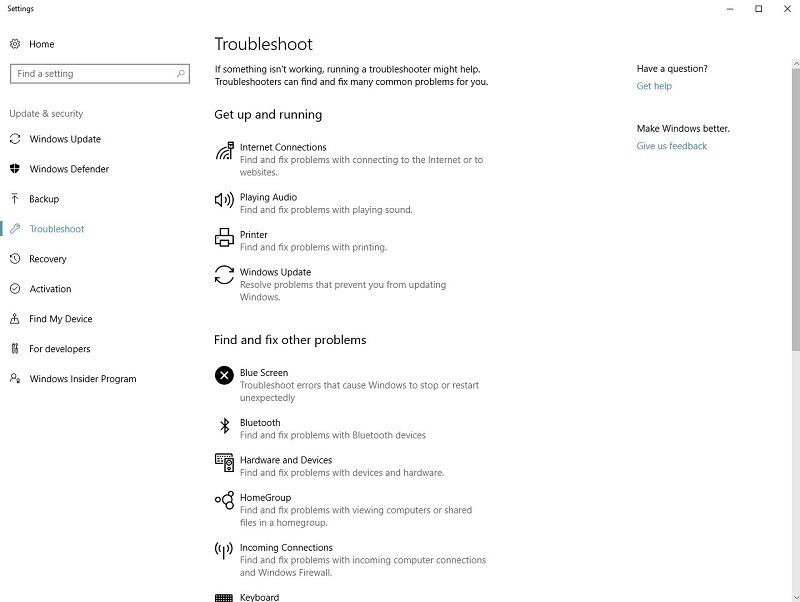 Settings

Home

Find a setting

Update & security

Windows Update

Windows Defender

Backup

Troubleshoot

Recovery

Activation

Find My Device

For developers

Windows Insider Program

Troubleshoot

If something isn't working, running a troubleshooter might help. Troubleshooters can find and fix many common problems for you.

Get up and running

Internet Connections
Find and fix problems with connecting to the Internet or to websites.

Playing Audio
Find and fix problems with playing sound.

Printer
Find and fix problems with printing.

Windows Update
Resolve problems that prevent you from updating Windows.

Find and fix other problems

Blue Screen
Troubleshoot errors that cause Windows to stop or restart unexpectedly

Bluetooth
Find and fix problems with Bluetooth devices

Hardware and Devices
Find and fix problems with devices and hardware.

HomeGroup
Find and fix problems with viewing computers or shared files in a homegroup.

Incoming Connections
Find and fix problems with incoming computer connections and Windows Firewall.

Keyboard

Have a question?
Get help

Make Windows better.
Give us feedback